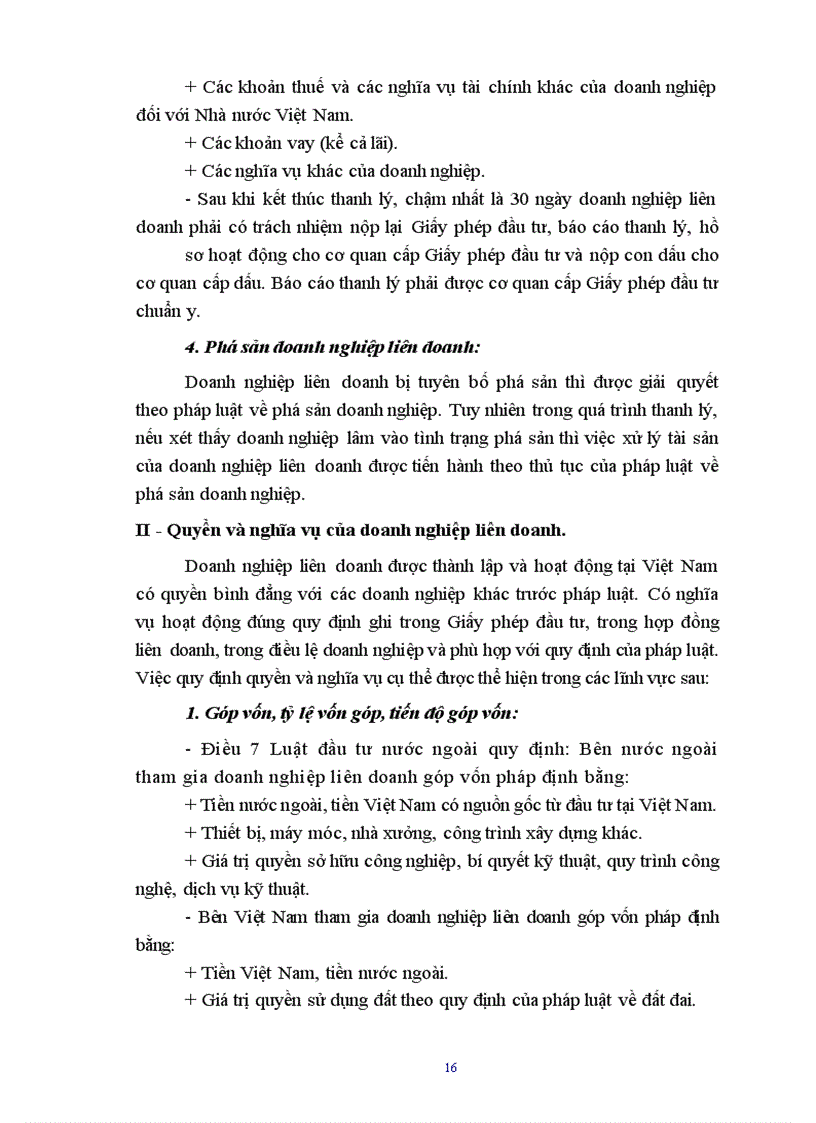 + Các khoản thuế và các nghĩa vụ tài chính khác của doanh nghiệp đối với Nhà nước Việt Nam.

+ Các khoản vay (kể cả lãi).

+ Các nghĩa vụ khác của doanh nghiệp.

- Sau khi kết thúc thanh lý, chậm nhất là 30 ngày doanh nghiệp liên doanh phải có trách nhiệm nộp lại Giấy phép đầu tư, báo cáo thanh lý, hồ sơ hoạt động cho cơ quan cấp Giấy phép đầu tư và nộp con dấu cho cơ quan cấp dấu. Báo cáo thanh lý phải được cơ quan cấp Giấy phép đầu tư chuẩn y.

4. Phá sản doanh nghiệp liên doanh:

Doanh nghiệp liên doanh bị tuyên bố phá sản thì được giải quyết theo pháp luật về phá sản doanh nghiệp. Tuy nhiên trong quá trình thanh lý, nếu xét thấy doanh nghiệp lâm vào tình trạng phá sản thì việc xử lý tài sản của doanh nghiệp liên doanh được tiến hành theo thủ tục của pháp luật về phá sản doanh nghiệp.

II - Quyền và nghĩa vụ của doanh nghiệp liên doanh.

Doanh nghiệp liên doanh được thành lập và hoạt động tại Việt Nam có quyền bình đẳng với các doanh nghiệp khác trước pháp luật. Có nghĩa vụ hoạt động đúng quy định ghi trong Giấy phép đầu tư, trong hợp đồng liên doanh, trong điều lệ doanh nghiệp và phù hợp với quy định của pháp luật. Việc quy định quyền và nghĩa vụ cụ thể được thể hiện trong các lĩnh vực sau:

1. Góp vốn, tỷ lệ vốn góp, tiến độ góp vốn:

- Điều 7 Luật đầu tư nước ngoài quy định: Bên nước ngoài tham gia doanh nghiệp liên doanh góp vốn pháp định bằng:

+ Tiền nước ngoài, tiền Việt Nam có nguồn gốc từ đầu tư tại Việt Nam.

+ Thiết bị, máy móc, nhà xưởng, công trình xây dựng khác.

+ Giá trị quyền sở hữu công nghiệp, bí quyết kỹ thuật, quy trình công nghệ, dịch vụ kỹ thuật.

- Bên Việt Nam tham gia doanh nghiệp liên doanh góp vốn pháp định bằng:

+ Tiền Việt Nam, tiền nước ngoài.

+ Giá trị quyền sử dụng đất theo quy định của pháp luật về đất đai.

16